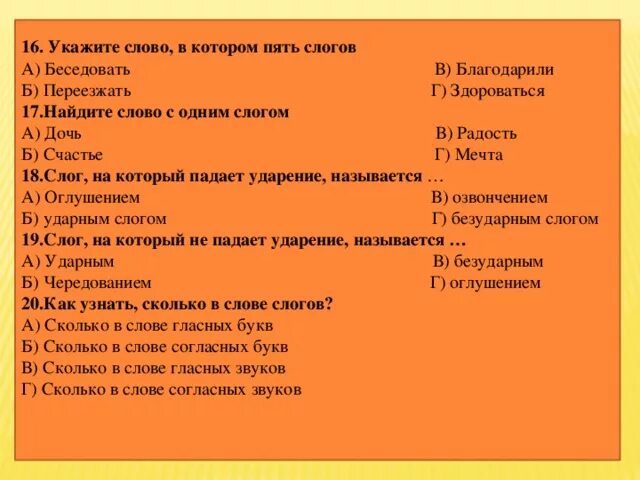 16. Укажите слово, в котором пять слогов
А) Беседовать В) Благодарили
Б) Переезжать Г) Здороваться
17.Найдите слово с одним слогом
А) Дочь В) Радость
Б) Счастье Г) Мечта
18.Слог, на который падает ударение, называется …
А) Оглушением В) озвончением
Б) ударным слогом Г) безударным слогом
19.Слог, на который не падает ударение, называется …
А) Ударным В) безударным
Б) Чередованием Г) оглушением
20.Как узнать, сколько в слове слогов?
А) Сколько в слове гласных букв
Б) Сколько в слове согласных букв
В) Сколько в слове гласных звуков
Г) Сколько в слове согласных звуков